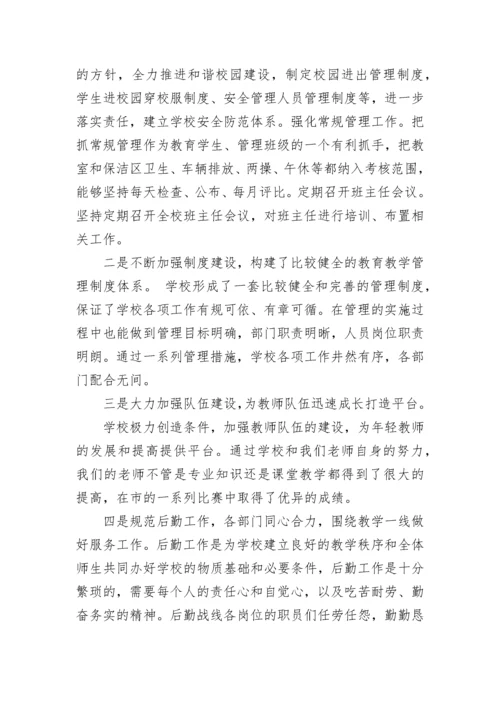 的方针，全力推进和谐校园建设，制定校园进出管理制度，学生进校园穿校服制度、安全管理人员管理制度等，进一步落实责任，建立学校安全防范体系。强化常规管理工作。把抓常规管理作为教育学生、管理班级的一个有利抓手，把教室和保洁区卫生、车辆排放、两操、午休等都纳入考核范围，能够坚持每天检查、公布、每月评比。定期召开班主任会议。坚持定期召开全校班主任会议，对班主任进行培训、布置相关工作。

二是不断加强制度建设，构建了比较健全的教育教学管理制度体系。 学校形成了一套比较健全和完善的管理制度，保证了学校各项工作有规可依、有章可循。在管理的实施过程中也能做到管理目标明确，部门职责明晰，人员岗位职责明朗。通过一系列管理措施，学校各项工作井然有序，各部门配合无间。

三是大力加强队伍建设，为教师队伍迅速成长打造平台。

学校极力创造条件，加强教师队伍的建设，为年轻教师的发展和提高提供平台。通过学校和我们老师自身的努力，我们的老师不管是专业知识还是课堂教学都得到了很大的提高，在市的一系列比赛中取得了优异的成绩。

四是规范后勤工作，各部门同心合力，围绕教学一线做好服务工作。后勤工作是为学校建立良好的教学秩序和全体师生共同办好学校的物质基础和必要条件，后勤工作是十分繁琐的，需要每个人的责任心和自觉心，以及吃苦耐劳、勤奋务实的精神。后勤战线各岗位的职员们任劳任怨，勤勤恳